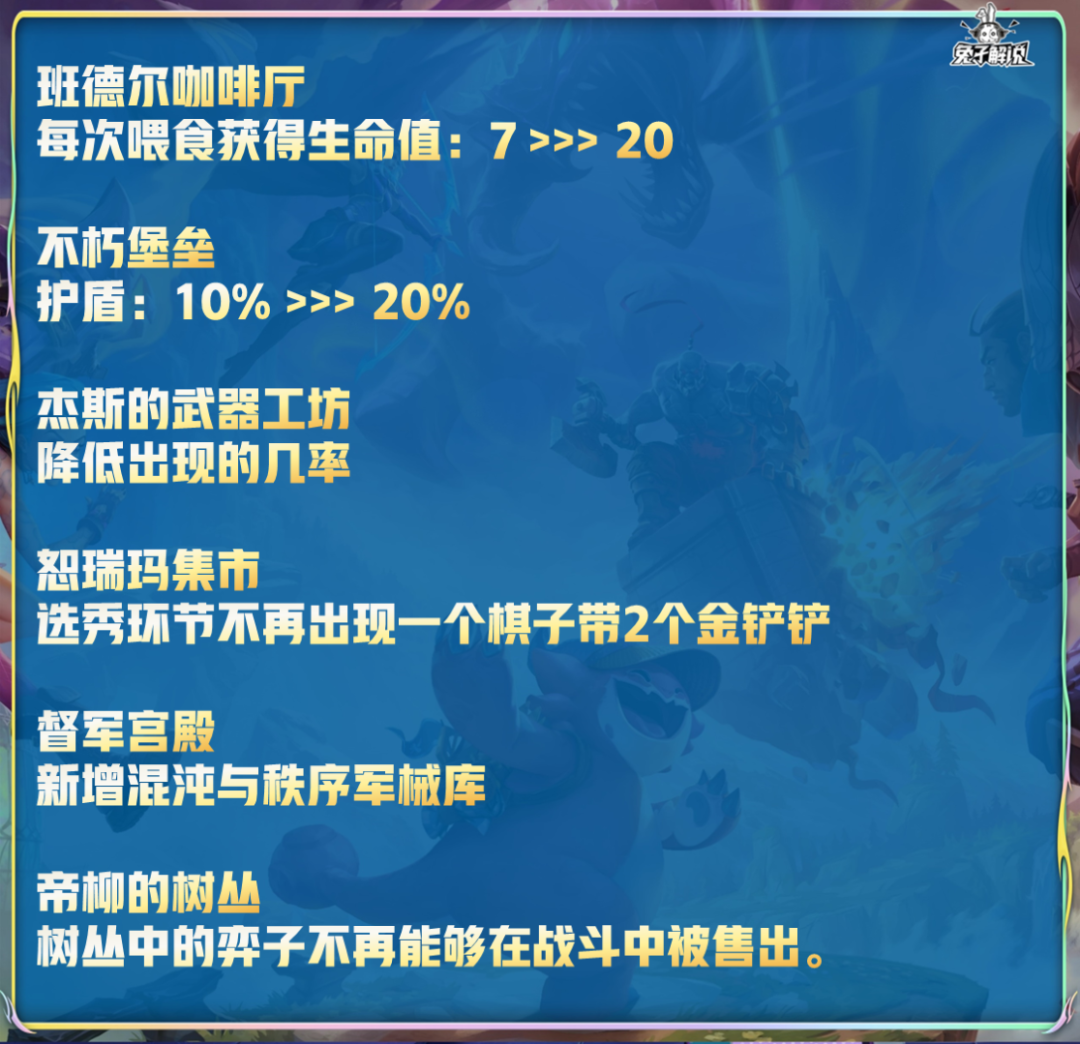 兔子解说

班德尔咖啡厅
每次喂食获得生命值：7 >>> 20

不朽堡垒
护盾：10% >>> 20%

杰斯的武器工坊
降低出现的几率

恕瑞玛集市
选秀环节不再出现一个棋子带2个金铲铲

督军宫殿
新增混沌与秩序军械库

帝柳的树丛
树丛中的弈子不再能够在战斗中被售出。